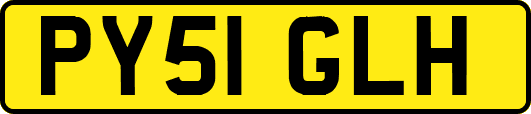 PY51 GLH